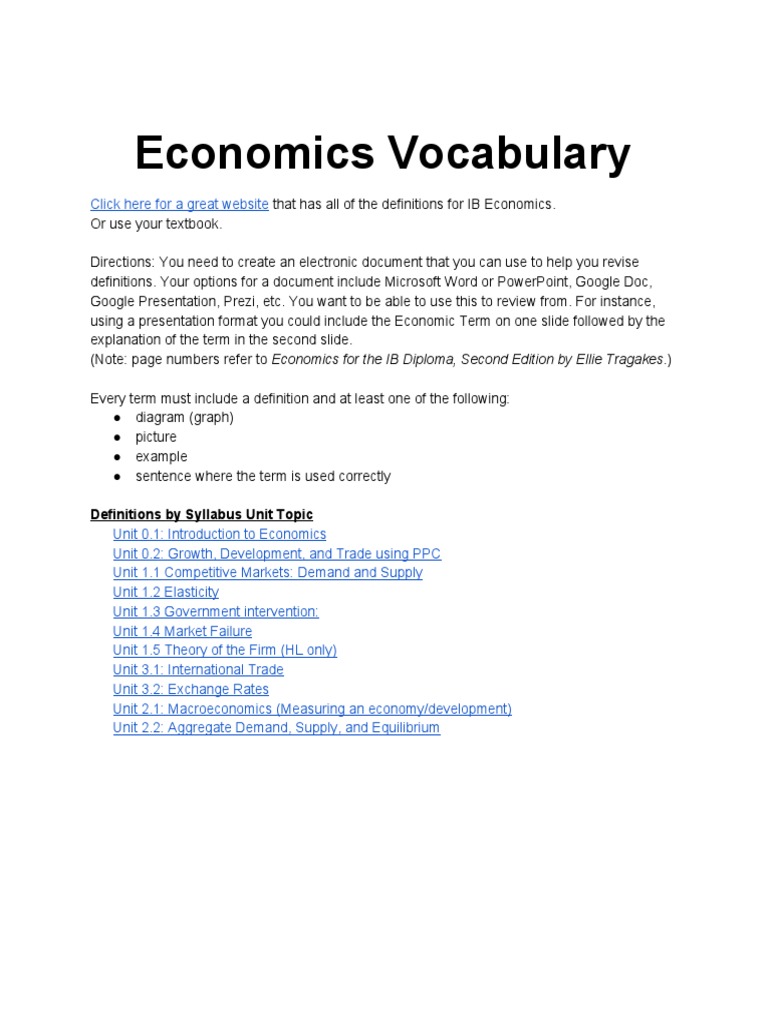 Economics Vocabulary

Click here for a great website that has all of the definitions for IB Economics.
Or use your textbook.

Directions: You need to create an electronic document that you can use to help you revise definitions. Your options for a document include Microsoft Word or PowerPoint, Google Doc, Google Presentation, Prezi, etc. You want to be able to use this to review from. For instance, using a presentation format you could include the Economic Term on one slide followed by the explanation of the term in the second slide.
(Note: page numbers refer to Economics for the IB Diploma, Second Edition by Ellie Tragakes.)

Every term must include a definition and at least one of the following:
● diagram (graph)
● picture
● example
● sentence where the term is used correctly

Definitions by Syllabus Unit Topic
Unit 0.1: Introduction to Economics
Unit 0.2: Growth, Development, and Trade using PPC
Unit 1.1 Competitive Markets: Demand and Supply
Unit 1.2 Elasticity
Unit 1.3 Government intervention:
Unit 1.4 Market Failure
Unit 1.5 Theory of the Firm (HL only)
Unit 3.1: International Trade
Unit 3.2: Exchange Rates
Unit 2.1: Macroeconomics (Measuring an economy/development)
Unit 2.2: Aggregate Demand, Supply, and Equilibrium